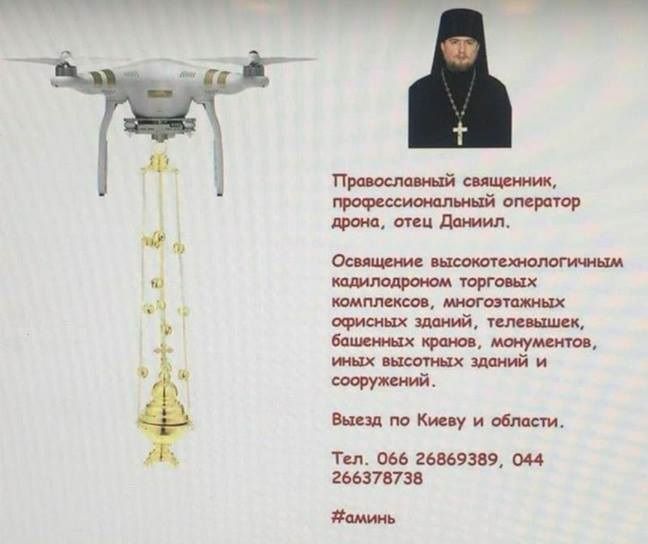 Православный священник, профессиональный оператор дрона, отец Даниил.

Освящение высокотехнологичным кадилодроном торговых комплексов, многоэтажных офисных зданий, телевышек, башенных кранов, монументов, иных высотных зданий и сооружений.

Выезд по Киеву и области.

Тел. 066 26869389, 044 266378738

#аминь